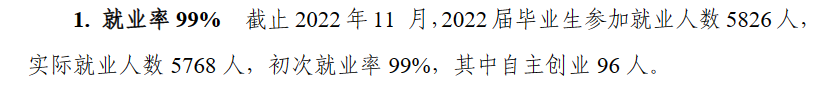 1. 就业率 99%　截止 2022 年 11 月，2022 届毕业生参加就业人数 5826 人，实际就业人数 5768 人，初次就业率 99%，其中自主创业 96 人。